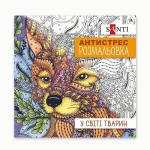 SANTI

АНТИСТРЕС
РОЗМАЛЬОВКА

У СВІТІ ТВАРИН